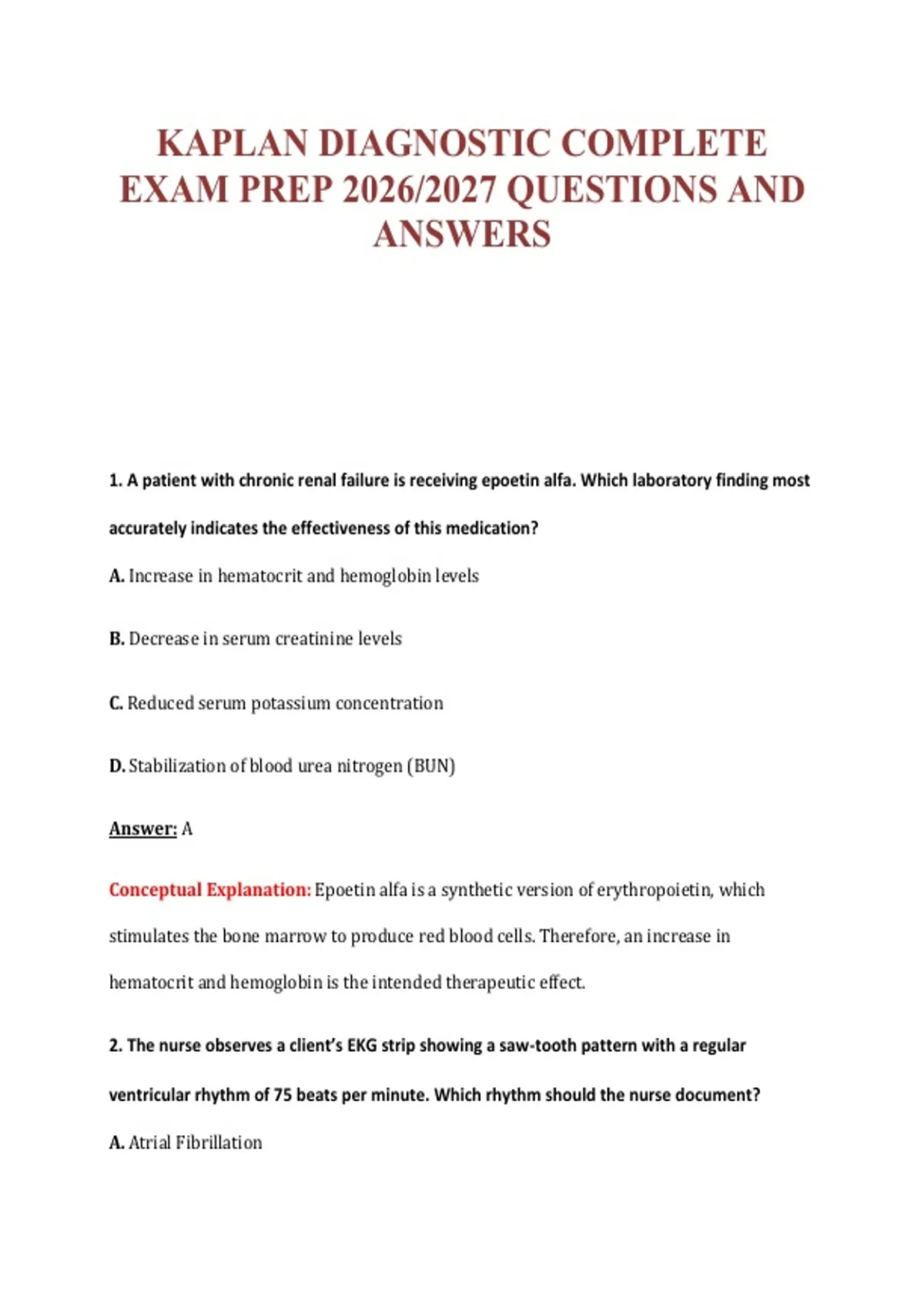 KAPLAN DIAGNOSTIC COMPLETE EXAM PREP 2026/2027 QUESTIONS AND ANSWERS

1. A patient with chronic renal failure is receiving epoetin alfa. Which laboratory finding most accurately indicates the effectiveness of this medication?

A. Increase in hematocrit and hemoglobin levels

B. Decrease in serum creatinine levels

C. Reduced serum potassium concentration

D. Stabilization of blood urea nitrogen (BUN)

Answer: A

Conceptual Explanation: Epoetin alfa is a synthetic version of erythropoietin, which stimulates the bone marrow to produce red blood cells. Therefore, an increase in hematocrit and hemoglobin is the intended therapeutic effect.

2. The nurse observes a client's EKG strip showing a saw-tooth pattern with a regular ventricular rhythm of 75 beats per minute. Which rhythm should the nurse document?

A. Atrial Fibrillation